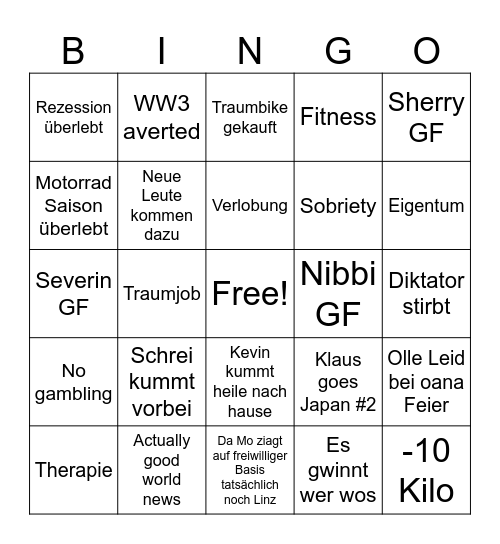 | B | I | N | G | O |
|---|---|---|---|---|
| Rezession überlebt | WW3 averted | Traumbike gekauft | Fitness | Sherry GF |
| Motorrad Saison überlebt | Neue Leute kommen dazu | Verlobung | Sobriety | Eigentum |
| Severin GF | Traumjob | Free! | Nibbi GF | Diktator stirbt |
| No gambling | Schrei kummt vorbei | Kevin kummt heile nach hause | Klaus goes Japan #2 | Olle Leid bei oana Feier |
| Therapie | Actually good world news | Da Mo ziagt auf freiwilliger Basis tatsächlich noch Linz | Es gwinnt wer wos | -10 Kilo |